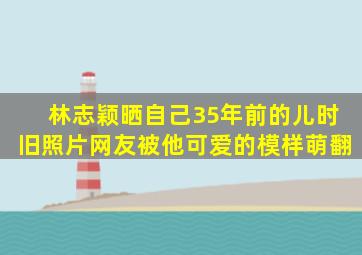 林志颖晒自己35年前的儿时旧照片网友被他可爱的模样萌翻